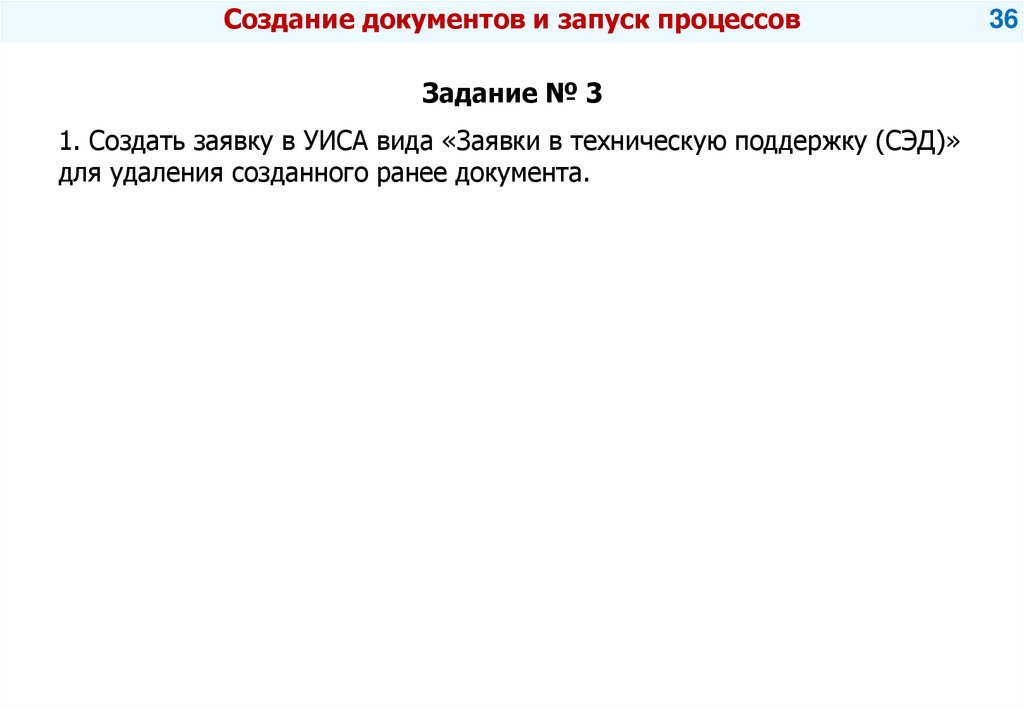 Создание документов и запуск процессов

36

Задание № 3

1. Создать заявку в УИСА вида «Заявки в техническую поддержку (СЭД)» для удаления созданного ранее документа.